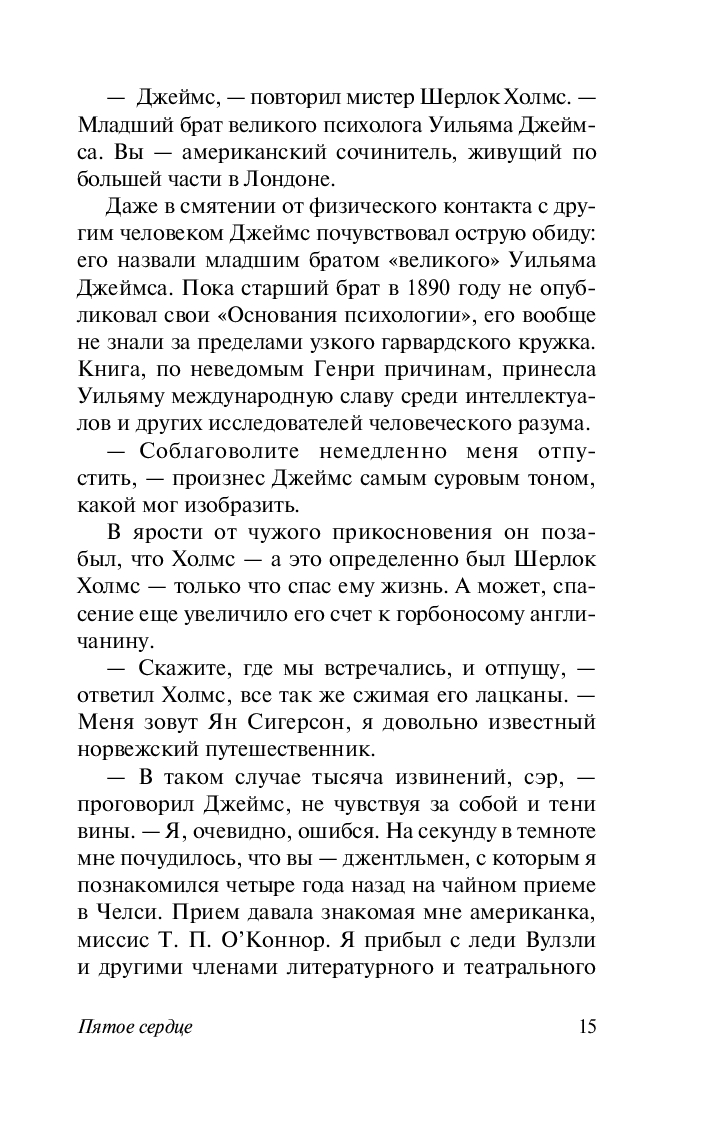 — Джеймс, — повторил мистер Шерлок Холмс. — Младший брат великого психолога Уильяма Джеймса. Вы — американский сочинитель, живущий по большей части в Лондоне.

Даже в смятении от физического контакта с другим человеком Джеймс почувствовал острую обиду: его назвали младшим братом «великого» Уильяма Джеймса. Пока старший брат в 1890 году не опубликовал свои «Основания психологии», его вообще не знали за пределами узкого гарвардского кружка. Книга, по неведомым Генри причинам, принесла Уильяму международную славу среди интеллектуалов и других исследователей человеческого разума.

— Соблаговолите немедленно меня отпустить, — произнес Джеймс самым суровым тоном, какой мог изобразить.

В ярости от чужого прикосновения он позабыл, что Холмс — а это определенно был Шерлок Холмс — только что спас ему жизнь. А может, спасение еще увеличило его счет к горбоносому англичанину.

— Скажите, где мы встречались, и отпущу, — ответил Холмс, все так же сжимая его лацканы. — Меня зовут Ян Сигерсон, я довольно известный норвежский путешественник.

— В таком случае тысяча извинений, сэр, — проговорил Джеймс, не чувствуя за собой и тени вины. — Я, очевидно, ошибся. На секунду в темноте мне почудилось, что вы — джентльмен, с которым я познакомился четыре года назад на чайном приеме в Челси. Прием давала знакомая мне американка, миссис Т. П. О'Коннор. Я прибыл с леди Вулзли и другими членами литературного и театрального

Пятое сердце 15